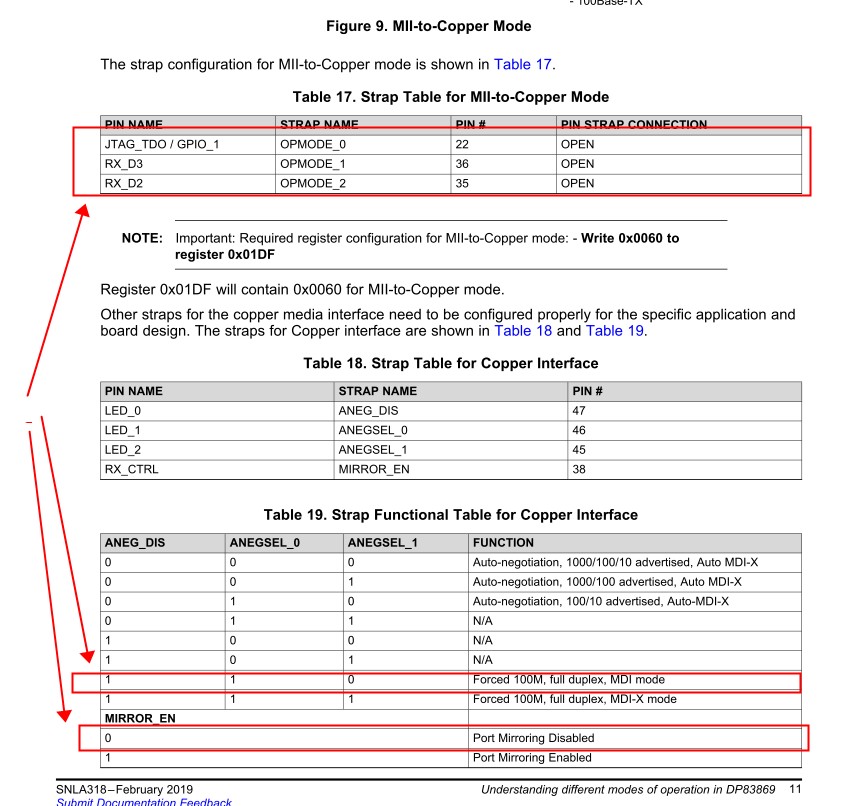 - 100Base-TX

Figure 9. MII-to-Copper Mode

The strap configuration for MII-to-Copper mode is shown in Table 17.

Table 17. Strap Table for MII-to-Copper Mode

| PIN NAME | STRAP NAME | PIN # | PIN STRAP CONNECTION |
|---|---|---|---|
| JTAG_TDO / GPIO_1 | OPMODE_0 | 22 | OPEN |
| RX_D3 | OPMODE_1 | 36 | OPEN |
| RX_D2 | OPMODE_2 | 35 | OPEN |

NOTE: Important: Required register configuration for MII-to-Copper mode: - Write 0x0060 to register 0x01DF

Register 0x01DF will contain 0x0060 for MII-to-Copper mode.

Other straps for the copper media interface need to be configured properly for the specific application and board design. The straps for Copper interface are shown in Table 18 and Table 19.

Table 18. Strap Table for Copper Interface

| PIN NAME | STRAP NAME | PIN # |
|---|---|---|
| LED_0 | ANEG_DIS | 47 |
| LED_1 | ANEGSEL_0 | 46 |
| LED_2 | ANEGSEL_1 | 45 |
| RX_CTRL | MIRROR_EN | 38 |

Table 19. Strap Functional Table for Copper Interface

| ANEG_DIS | ANEGSEL_0 | ANEGSEL_1 | FUNCTION |
|---|---|---|---|
| 0 | 0 | 0 | Auto-negotiation, 1000/100/10 advertised, Auto MDI-X |
| 0 | 0 | 1 | Auto-negotiation, 1000/100 advertised, Auto MDI-X |
| 0 | 1 | 0 | Auto-negotiation, 100/10 advertised, Auto-MDI-X |
| 0 | 1 | 1 | N/A |
| 1 | 0 | 0 | N/A |
| 1 | 0 | 1 | N/A |
| 1 | 1 | 0 | Forced 100M, full duplex, MDI mode |
| 1 | 1 | 1 | Forced 100M, full duplex, MDI-X mode |
| MIRROR_EN | | | |
| 0 | | | Port Mirroring Disabled |
| 1 | | | Port Mirroring Enabled |

SNLA318–February 2019
Submit Documentation Feedback
Understanding different modes of operation in DP83869 11